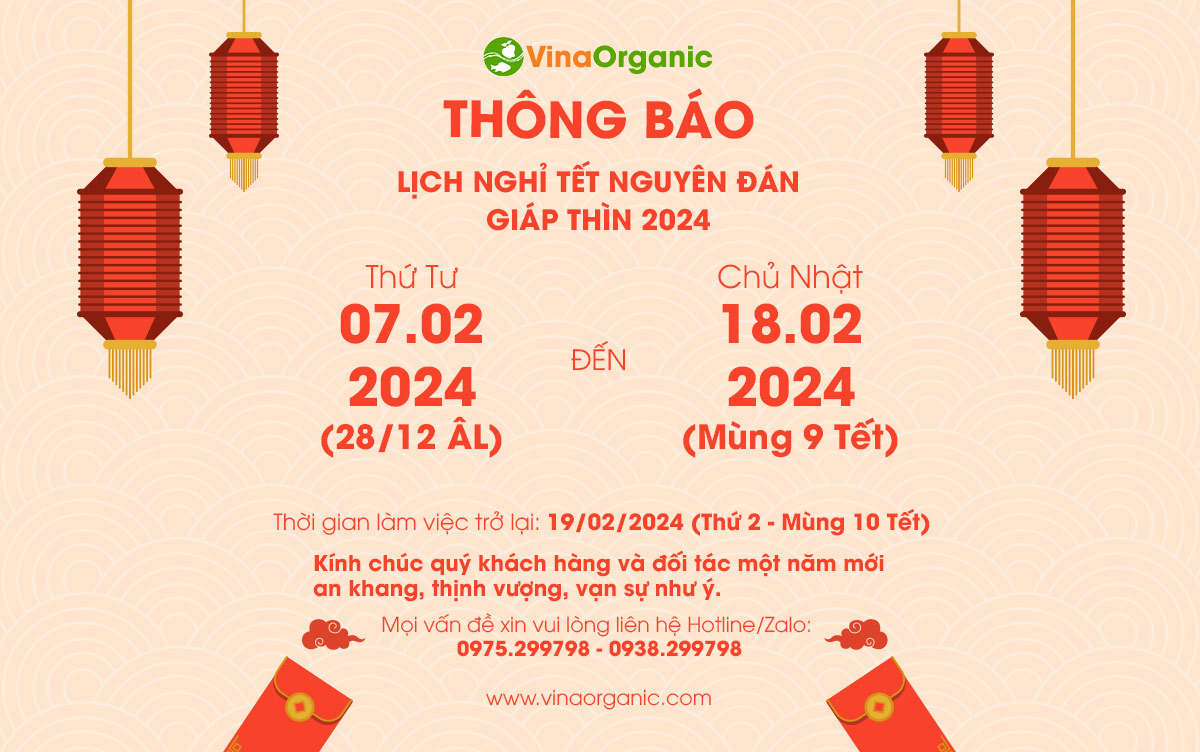 VinaOrganic

THÔNG BÁO

LỊCH NGHỈ TẾT NGUYÊN ĐÁN
GIÁP THÌN 2024

Thứ Tư
07.02
2024
(28/12 ÂL)

ĐẾN

Chủ Nhật
18.02
2024
(Mùng 9 Tết)

Thời gian làm việc trở lại: 19/02/2024 (Thứ 2 - Mùng 10 Tết)

Kính chúc quý khách hàng và đối tác một năm mới an khang, thịnh vượng, vạn sự như ý.

Mọi vấn đề xin vui lòng liên hệ Hotline/Zalo:
0975.299798 - 0938.299798

www.vinaorganic.com